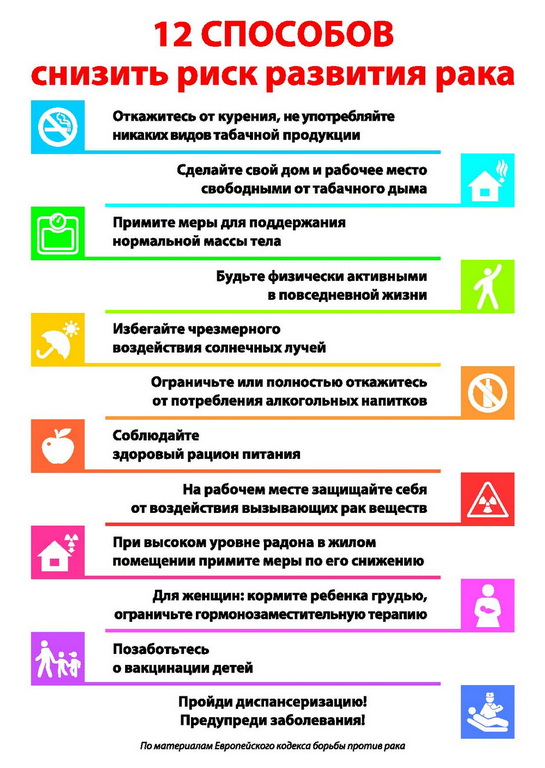 12 СПОСОБОВ
снизить риск развития рака

Откажитесь от курения, не употребляйте никаких видов табачной продукции

Сделайте свой дом и рабочее место свободными от табачного дыма

Примите меры для поддержания нормальной массы тела

Будьте физически активными в повседневной жизни

Избегайте чрезмерного воздействия солнечных лучей

Ограничьте или полностью откажитесь от потребления алкогольных напитков

Соблюдайте здоровый рацион питания

На рабочем месте защищайте себя от воздействия вызывающих рак веществ

При высоком уровне радона в жилом помещении примите меры по его снижению

Для женщин: кормите ребенка грудью, ограничьте гормонозаместительную терапию

Позаботьтесь о вакцинации детей

Пройди диспансеризацию! Предупреди заболевания!

По материалам Европейского кодекса борьбы против рака